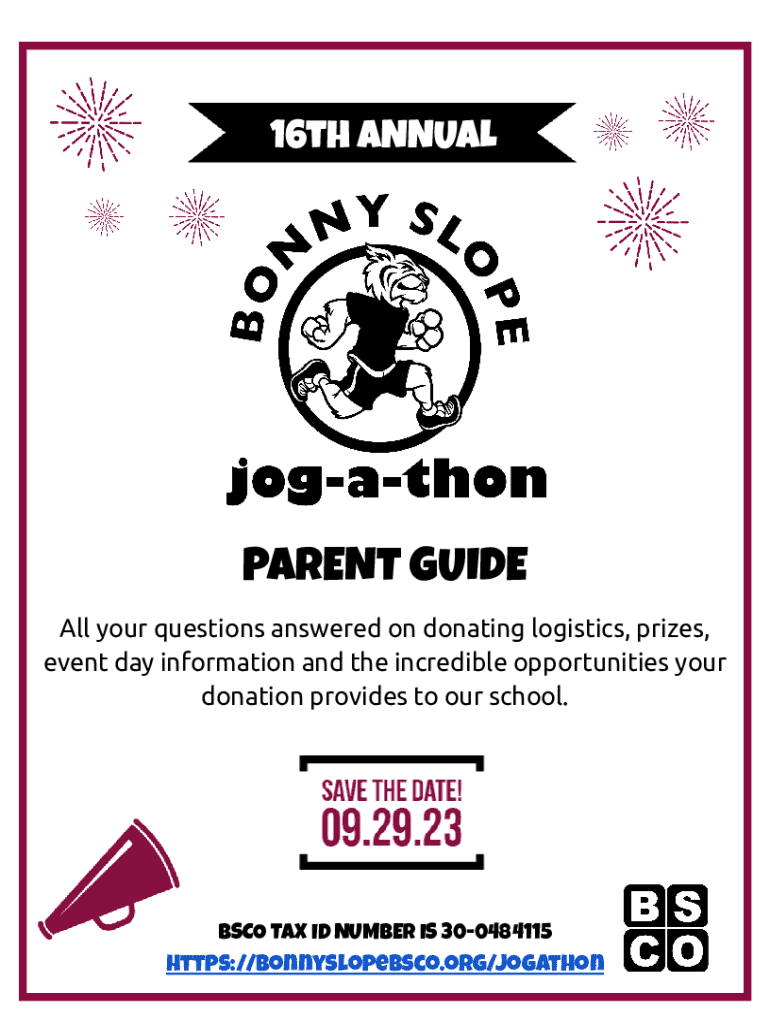 16TH ANNUAL

BONNY SLOPE

jog-a-thon

PARENT GUIDE

All your questions answered on donating logistics, prizes, event day information and the incredible opportunities your donation provides to our school.

SAVE THE DATE!
09.29.23

BSCO TAX ID NUMBER IS 30-0484115
HTTPS://BONNYSLOPEBSCO.ORG/JOGATHON

BS
CO